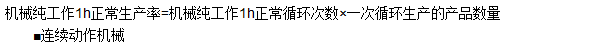 机械纯工作1h正常生产率=机械纯工作1h正常循环次数×一次循环生产的产品数量

■连续动作机械